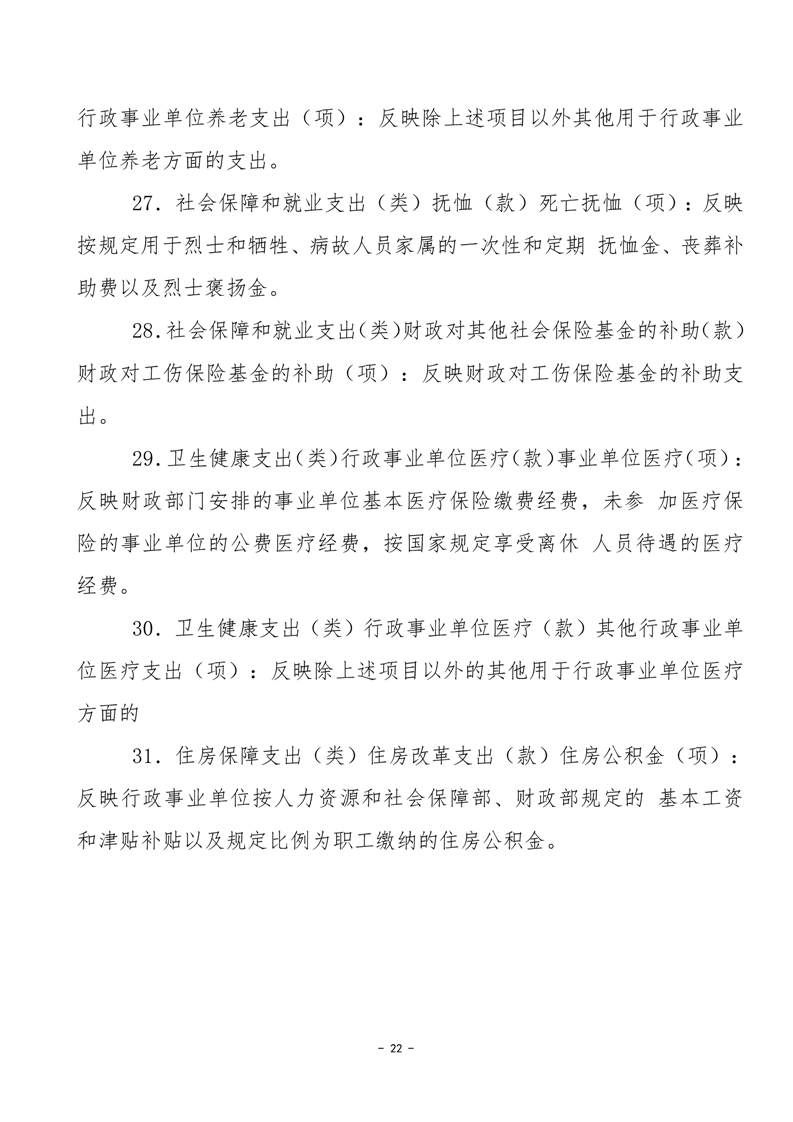 行政事业单位养老支出（项）：反映除上述项目以外其他用于行政事业单位养老方面的支出。

27．社会保障和就业支出（类）抚恤（款）死亡抚恤（项）：反映按规定用于烈士和牺牲、病故人员家属的一次性和定期 抚恤金、丧葬补助费以及烈士褒扬金。

28.社会保障和就业支出(类)财政对其他社会保险基金的补助(款)财政对工伤保险基金的补助（项）：反映财政对工伤保险基金的补助支出。

29.卫生健康支出(类)行政事业单位医疗(款)事业单位医疗(项)：反映财政部门安排的事业单位基本医疗保险缴费经费，未参 加医疗保险的事业单位的公费医疗经费，按国家规定享受离休 人员待遇的医疗经费。

30．卫生健康支出（类）行政事业单位医疗（款）其他行政事业单位医疗支出（项）：反映除上述项目以外的其他用于行政事业单位医疗方面的

31．住房保障支出（类）住房改革支出（款）住房公积金（项）：反映行政事业单位按人力资源和社会保障部、财政部规定的 基本工资和津贴补贴以及规定比例为职工缴纳的住房公积金。

- 22 -